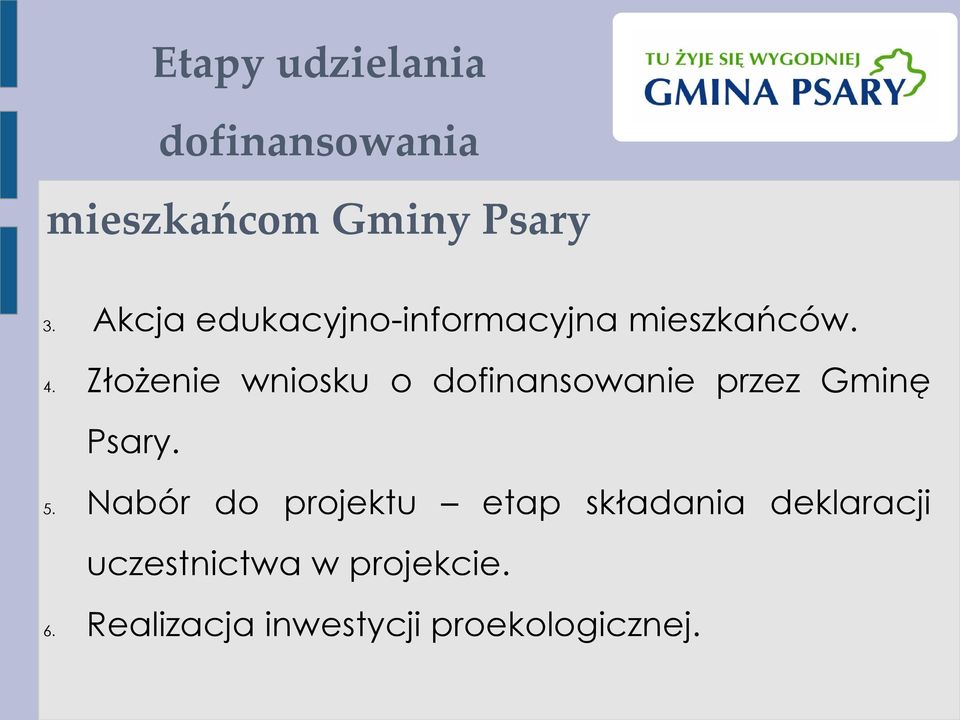 Etapy udzielania dofinansowania mieszkańcom Gminy Psary

TU ŻYJE SIĘ WYGODNIEJ
GMINA PSARY

3. Akcja edukacyjno-informacyjna mieszkańców.
4. Złożenie wniosku o dofinansowanie przez Gminę Psary.
5. Nabór do projektu – etap składania deklaracji uczestnictwa w projekcie.
6. Realizacja inwestycji proekologicznej.